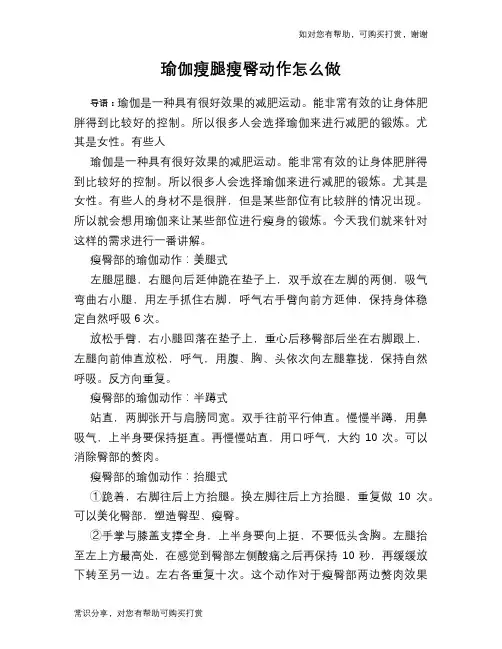 如对您有帮助，可购买打赏，谢谢

瑜伽瘦腿瘦臀动作怎么做

导语：瑜伽是一种具有很好效果的减肥运动。能非常有效的让身体肥胖得到比较好的控制。所以很多人会选择瑜伽来进行减肥的锻炼。尤其是女性。有些人

瑜伽是一种具有很好效果的减肥运动。能非常有效的让身体肥胖得到比较好的控制。所以很多人会选择瑜伽来进行减肥的锻炼。尤其是女性。有些人的身材不是很胖，但是某些部位有比较胖的情况出现。所以就会想用瑜伽来让某些部位进行瘦身的锻炼。今天我们就来针对这样的需求进行一番讲解。

瘦臀部的瑜伽动作：美腿式

左腿屈腿，右腿向后延伸跪在垫子上，双手放在左脚的两侧，吸气弯曲右小腿，用左手抓住右脚，呼气右手臂向前方延伸，保持身体稳定自然呼吸 6 次。

放松手臂，右小腿回落在垫子上，重心后移臀部后坐在右脚跟上，左腿向前伸直放松，呼气，用腹、胸、头依次向左腿靠拢，保持自然呼吸。反方向重复。

瘦臀部的瑜伽动作：半蹲式

站直，两脚张开与肩膀同宽。双手往前平行伸直。慢慢半蹲，用鼻吸气，上半身要保持挺直。再慢慢站直，用口呼气，大约 10 次。可以消除臀部的赘肉。

瘦臀部的瑜伽动作：抬腿式

①跪着，右脚往后上方抬腿。换左脚往后上方抬腿，重复做 10 次。可以美化臀部，塑造臀型、瘦臀。

②手掌与膝盖支撑全身，上半身要向上挺，不要低头含胸。左腿抬至左上方最高处，在感觉到臀部左侧酸痛之后再保持 10 秒，再缓缓放下转至另一边。左右各重复十次。这个动作对于瘦臀部两边赘肉效果

常识分享，对您有帮助可购买打赏